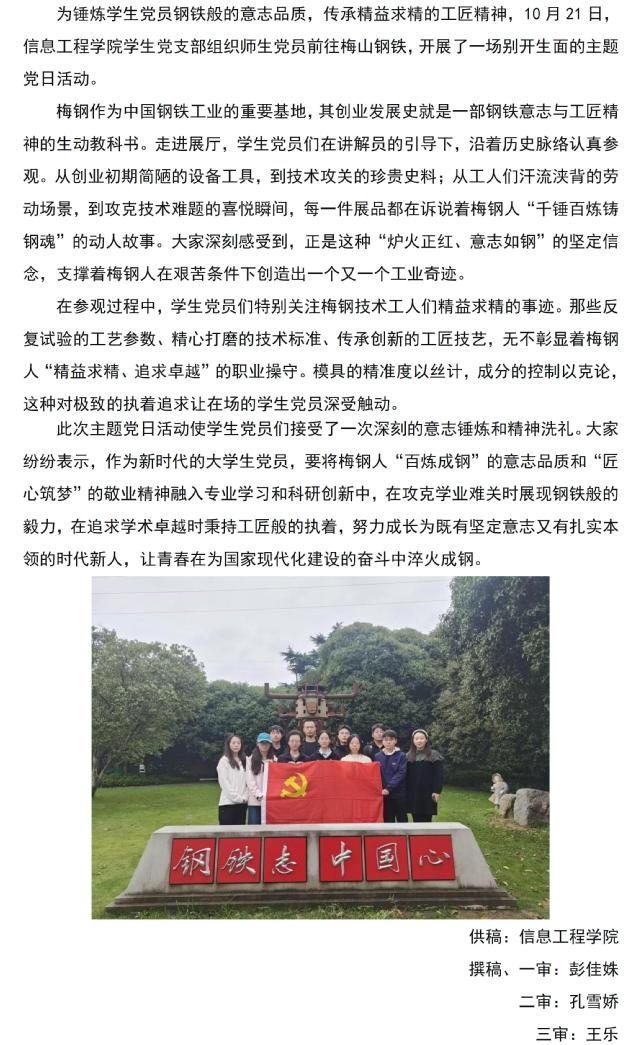 为锤炼学生党员钢铁般的意志品质，传承精益求精的工匠精神，10 月 21 日，信息工程学院学生党支部组织师生党员前往梅山钢铁，开展了一场别开生面的主题党日活动。

梅钢作为中国钢铁工业的重要基地，其创业发展史就是一部钢铁意志与工匠精神的生动教科书。走进展厅，学生党员们在讲解员的引导下，沿着历史脉络认真参观。从创业初期简陋的设备工具，到技术攻关的珍贵史料；从工人们汗流浃背的劳动场景，到攻克技术难题的喜悦瞬间，每一件展品都在诉说着梅钢人“千锤百炼铸钢魂”的动人故事。大家深刻感受到，正是这种“炉火正红、意志如钢”的坚定信念，支撑着梅钢人在艰苦条件下创造出一个又一个工业奇迹。

在参观过程中，学生党员们特别关注梅钢技术工人们精益求精的事迹。那些反复试验的工艺参数、精心打磨的技术标准、传承创新的工匠技艺，无不彰显着梅钢人“精益求精、追求卓越”的职业操守。模具的精准度以丝计，成分的控制以克论，这种对极致的执着追求让在场的学生党员深受触动。

此次主题党日活动使学生党员们接受了一次深刻的意志锤炼和精神洗礼。大家纷纷表示，作为新时代的大学生党员，要将梅钢人“百炼成钢”的意志品质和“匠心筑梦”的敬业精神融入专业学习和科研创新中，在攻克学业难关时展现钢铁般的毅力，在追求学术卓越时秉持工匠般的执着，努力成长为既有坚定意志又有扎实本领的时代新人，让青春在为国家现代化建设的奋斗中淬火成钢。

钢铁志 中国心

供稿：信息工程学院

撰稿、一审：彭佳姝

二审：孔雪娇

三审：王乐